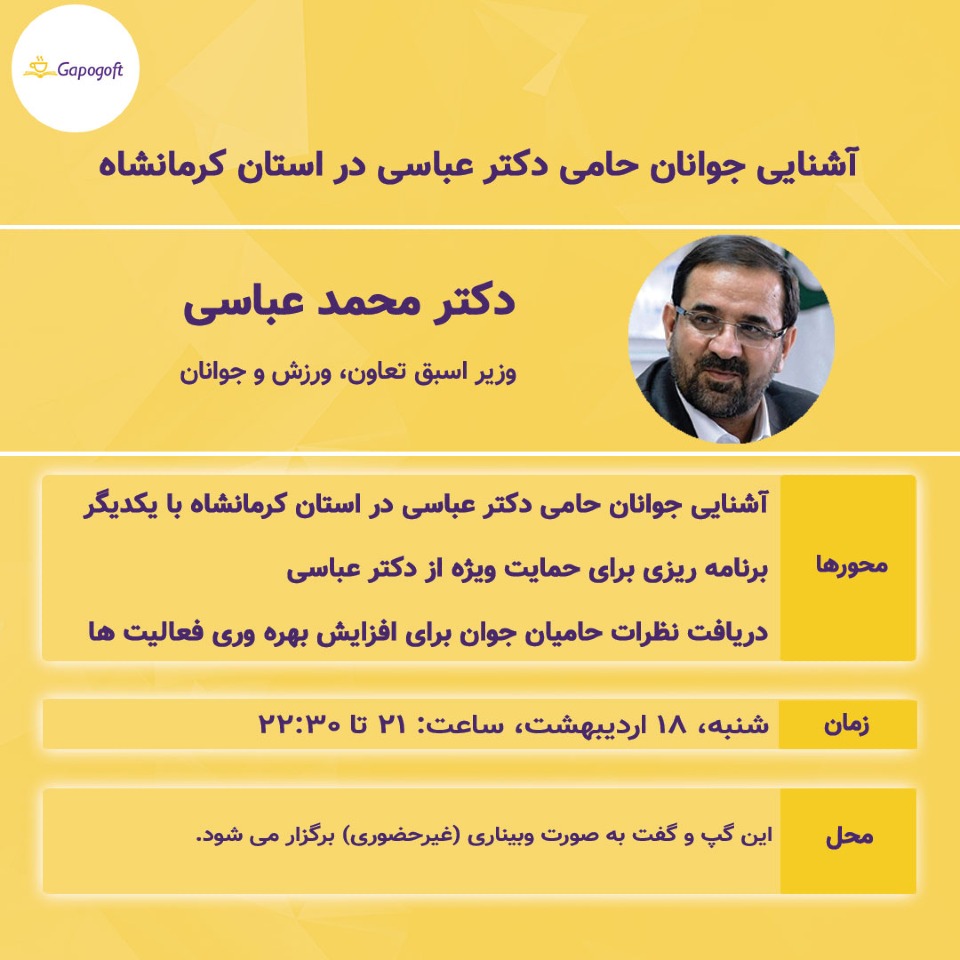 Gapogoft

آشنایی جوانان حامی دکتر عباسی در استان کرمانشاه

دکتر محمد عباسی

وزیر اسبق تعاون، ورزش و جوانان

محورها

آشنایی جوانان حامی دکتر عباسی در استان کرمانشاه با یکدیگر

برنامه ریزی برای حمایت ویژه از دکتر عباسی

دریافت نظرات حامیان جوان برای افزایش بهره وری فعالیت ها

زمان

شنبه، ۱۸ اردیبهشت، ساعت: ۲۱ تا ۲۲:۳۰

محل

این گپ و گفت به صورت وبیناری (غیرحضوری) برگزار می شود.